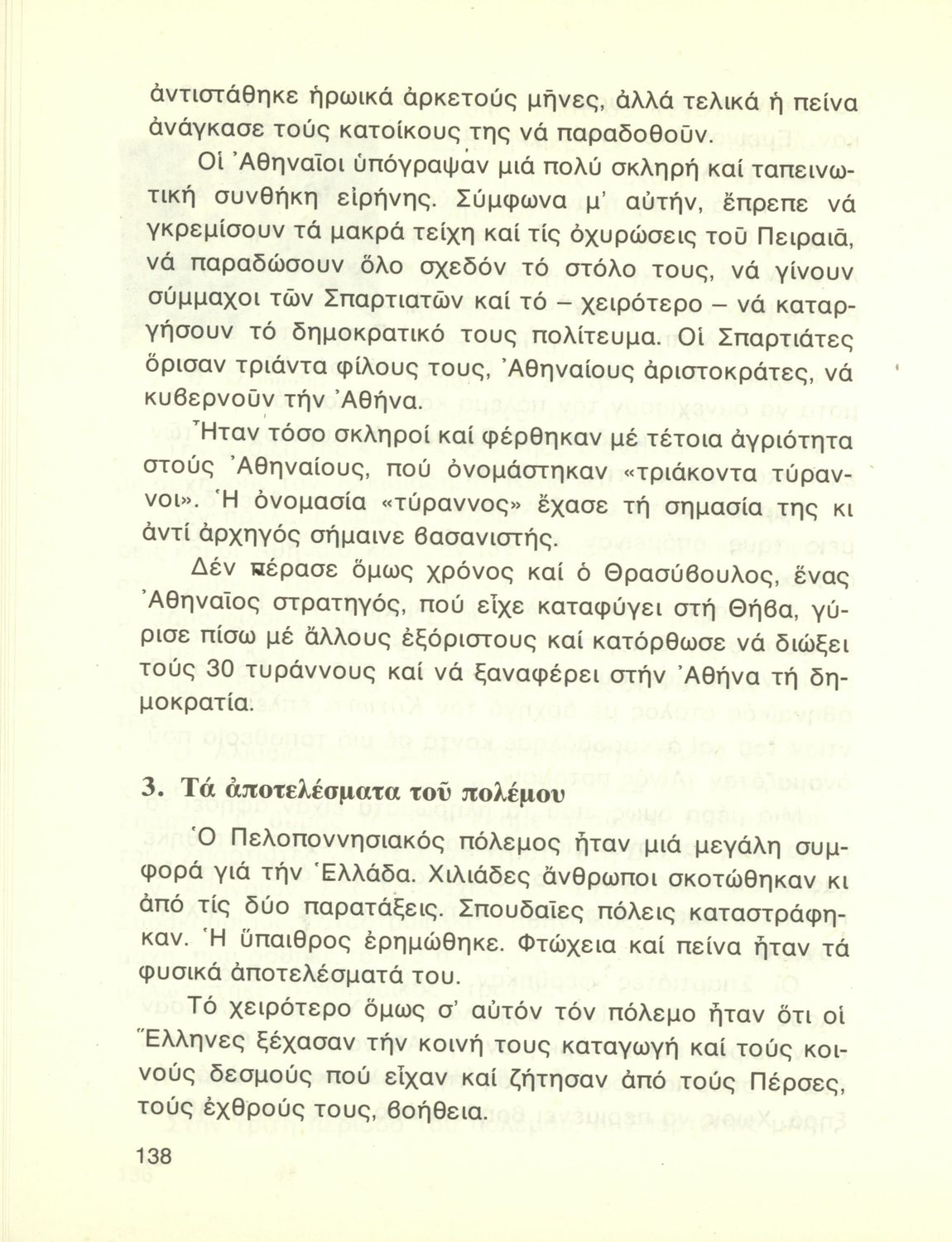 ἀντιστάθηκε ἡρωικά ἀρκετούς μῆνες, ἀλλά τελικά ἡ πείνα ἀνάγκασε τούς κατοίκους της νά παραδοθοῦν.

Οἱ Ἀθηναῖοι ὑπόγραψαν μιά πολύ σκληρή καί ταπεινωτική συνθήκη εἰρήνης. Σύμφωνα μ' αὐτήν, ἔπρεπε νά γκρεμίσουν τά μακρά τείχη καί τίς ὀχυρώσεις τοῦ Πειραιᾶ, νά παραδώσουν ὅλο σχεδόν τό στόλο τους, νά γίνουν σύμμαχοι τῶν Σπαρτιατῶν καί τό – χειρότερο – νά καταργήσουν τό δημοκρατικό τους πολίτευμα. Οἱ Σπαρτιάτες ὅρισαν τριάντα φίλους τους, Ἀθηναίους ἀριστοκράτες, νά κυβερνοῦν τήν Ἀθήνα.

Ἦταν τόσο σκληροί καί φέρθηκαν μέ τέτοια ἀγριότητα στούς Ἀθηναίους, πού ὀνομάστηκαν «τριάκοντα τύραννοι». Ἡ ὀνομασία «τύραννος» ἔχασε τή σημασία της κι ἀντί ἀρχηγός σήμαινε βασανιστής.

Δέν πέρασε ὅμως χρόνος καί ὁ Θρασύβουλος, ἕνας Ἀθηναῖος στρατηγός, πού εἶχε καταφύγει στή Θήβα, γύρισε πίσω μέ ἄλλους ἐξόριστους καί κατόρθωσε νά διώξει τούς 30 τυράννους καί νά ξαναφέρει στήν Ἀθήνα τή δημοκρατία.

3. Τά ἀποτελέσματα τοῦ πολέμου

Ὁ Πελοποννησιακός πόλεμος ἦταν μιά μεγάλη συμφορά γιά τήν Ἑλλάδα. Χιλιάδες ἄνθρωποι σκοτώθηκαν κι ἀπό τίς δύο παρατάξεις. Σπουδαῖες πόλεις καταστράφηκαν. Ἡ ὕπαιθρος ἐρημώθηκε. Φτώχεια καί πείνα ἦταν τά φυσικά ἀποτελέσματά του.

Τό χειρότερο ὅμως σ' αὐτόν τόν πόλεμο ἦταν ὅτι οἱ Ἕλληνες ξέχασαν τήν κοινή τους καταγωγή καί τούς κοινούς δεσμούς πού εἶχαν καί ζήτησαν ἀπό τούς Πέρσες, τούς ἐχθρούς τους, βοήθεια.

138